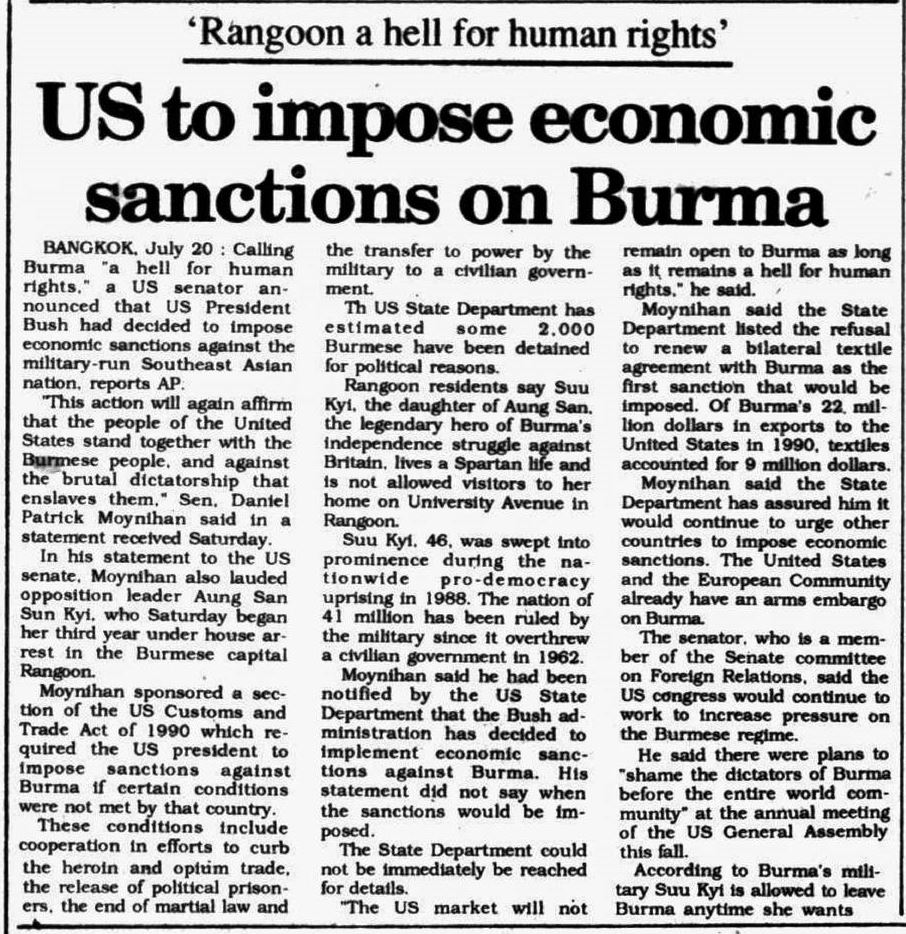 'Rangoon a hell for human rights'

US to impose economic sanctions on Burma

BANGKOK, July 20 : Calling Burma "a hell for human rights," a US senator announced that US President Bush had decided to impose economic sanctions against the military-run Southeast Asian nation, reports AP.

"This action will again affirm that the people of the United States stand together with the Burmese people, and against the brutal dictatorship that enslaves them," Sen. Daniel Patrick Moynihan said in a statement received Saturday.

In his statement to the US senate, Moynihan also lauded opposition leader Aung San Sun Kyi, who Saturday began her third year under house arrest in the Burmese capital Rangoon.

Moynihan sponsored a section of the US Customs and Trade Act of 1990 which required the US president to impose sanctions against Burma if certain conditions were not met by that country.

These conditions include cooperation in efforts to curb the heroin and opium trade, the release of political prisoners, the end of martial law and the transfer to power by the military to a civilian government.

Th US State Department has estimated some 2,000 Burmese have been detained for political reasons.

Rangoon residents say Suu Kyi, the daughter of Aung San, the legendary hero of Burma's independence struggle against Britain, lives a Spartan life and is not allowed visitors to her home on University Avenue in Rangoon.

Suu Kyi, 46, was swept into prominence during the nationwide pro-democracy uprising in 1988. The nation of 41 million has been ruled by the military since it overthrew a civilian government in 1962.

Moynihan said he had been notified by the US State Department that the Bush administration has decided to implement economic sanctions against Burma. His statement did not say when the sanctions would be imposed.

The State Department could not be immediately be reached for details.

"The US market will not remain open to Burma as long as it remains a hell for human rights," he said.

Moynihan said the State Department listed the refusal to renew a bilateral textile agreement with Burma as the first sanction that would be imposed. Of Burma's 22 million dollars in exports to the United States in 1990, textiles accounted for 9 million dollars.

Moynihan said the State Department has assured him it would continue to urge other countries to impose economic sanctions. The United States and the European Community already have an arms embargo on Burma.

The senator, who is a member of the Senate committee on Foreign Relations, said the US congress would continue to work to increase pressure on the Burmese regime.

He said there were plans to "shame the dictators of Burma before the entire world community" at the annual meeting of the US General Assembly this fall.

According to Burma's military Suu Kyi is allowed to leave Burma anytime she wants